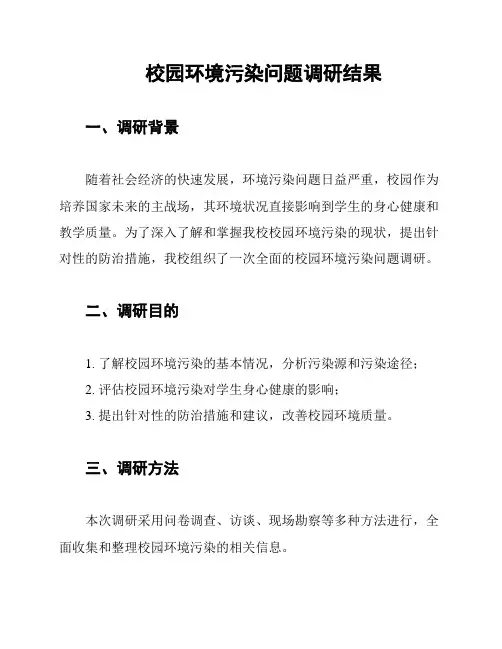 校园环境污染问题调研结果

一、调研背景

随着社会经济的快速发展，环境污染问题日益严重，校园作为培养国家未来的主战场，其环境状况直接影响到学生的身心健康和教学质量。为了深入了解和掌握我校校园环境污染的现状，提出针对性的防治措施，我校组织了一次全面的校园环境污染问题调研。

二、调研目的

1. 了解校园环境污染的基本情况，分析污染源和污染途径；
2. 评估校园环境污染对学生身心健康的影响；
3. 提出针对性的防治措施和建议，改善校园环境质量。

三、调研方法

本次调研采用问卷调查、访谈、现场勘察等多种方法进行，全面收集和整理校园环境污染的相关信息。